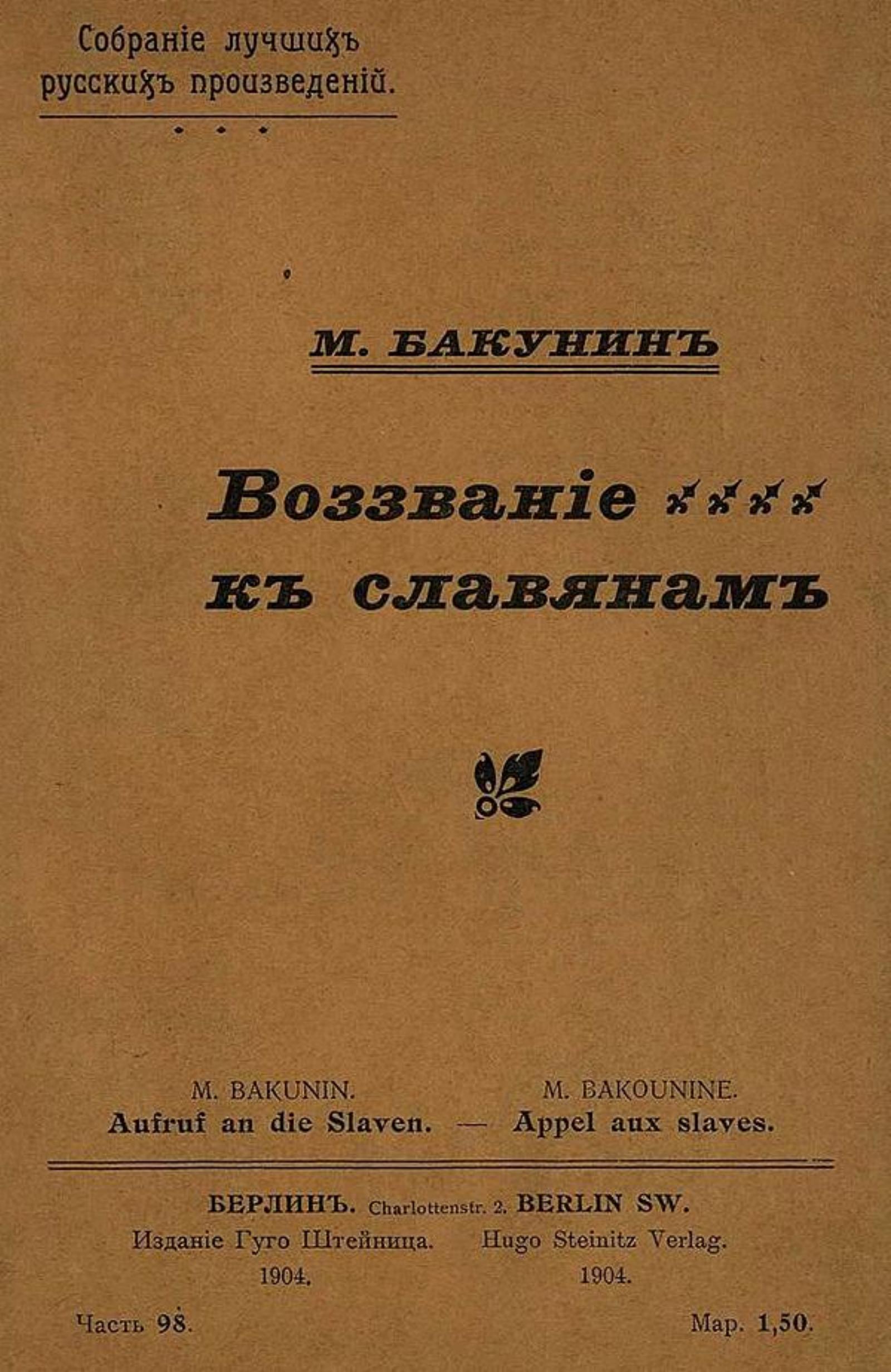 Собраніе лучшихъ русскихъ произведеній.

М. БАКУНИНЪ

Воззваніе къ славянамъ

M. BAKUNIN.
Aufruf an die Slaven. — 

M. BAKOUNINE.
Appel aux slaves.

БЕРЛИНЪ. Charlottenstr. 2. BERLIN SW.

Изданіе Гуго Штейница.
1904.

Hugo Steinitz Verlag.
1904.

Часть 98.

Мар. 1,50.